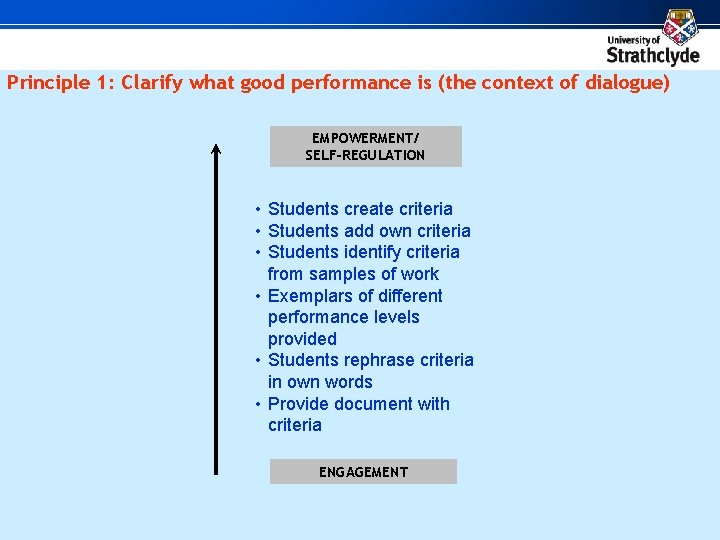 University of Strathclyde

Principle 1: Clarify what good performance is (the context of dialogue)

EMPOWERMENT/ SELF-REGULATION

• Students create criteria
• Students add own criteria
• Students identify criteria from samples of work
• Exemplars of different performance levels provided
• Students rephrase criteria in own words
• Provide document with criteria

ENGAGEMENT